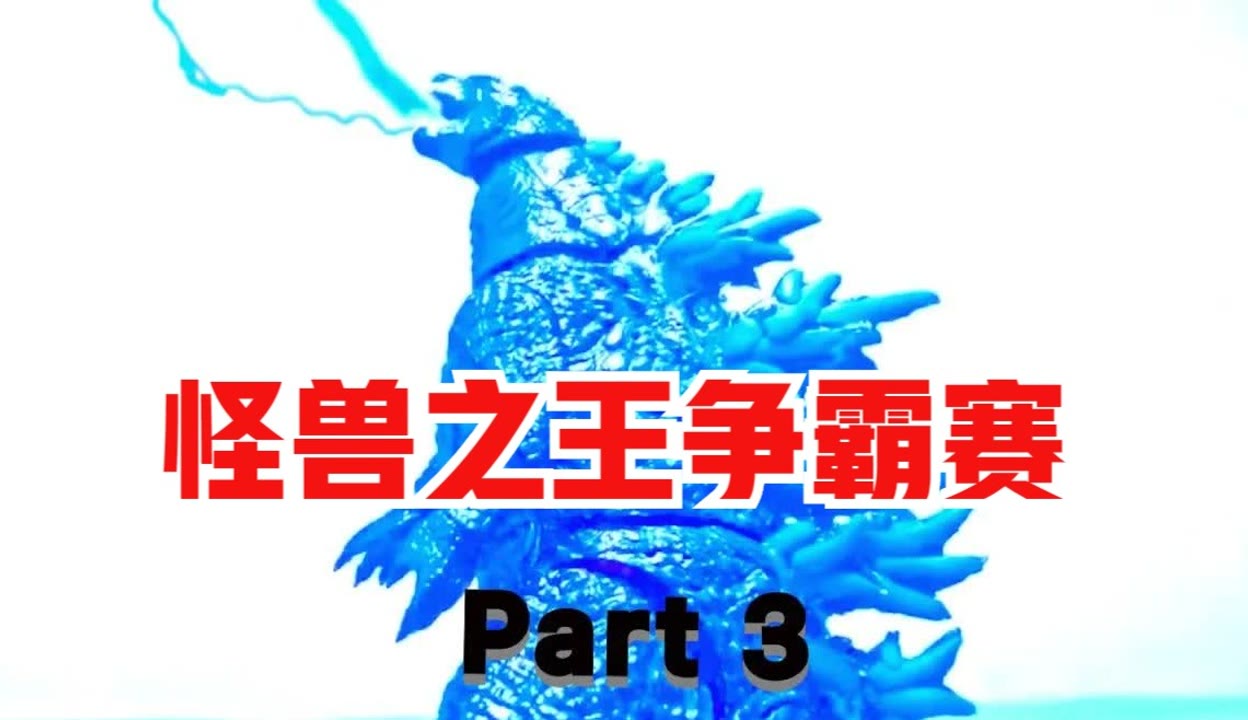 怪兽之王争霸赛

Part 3